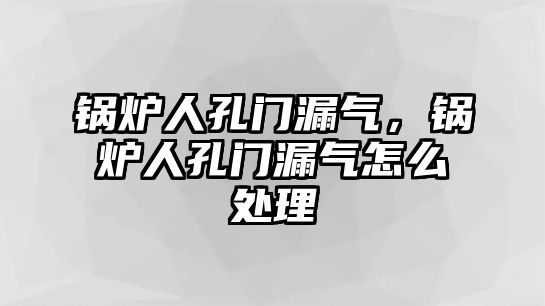 锅炉人孔门漏气，锅炉人孔门漏气怎么处理